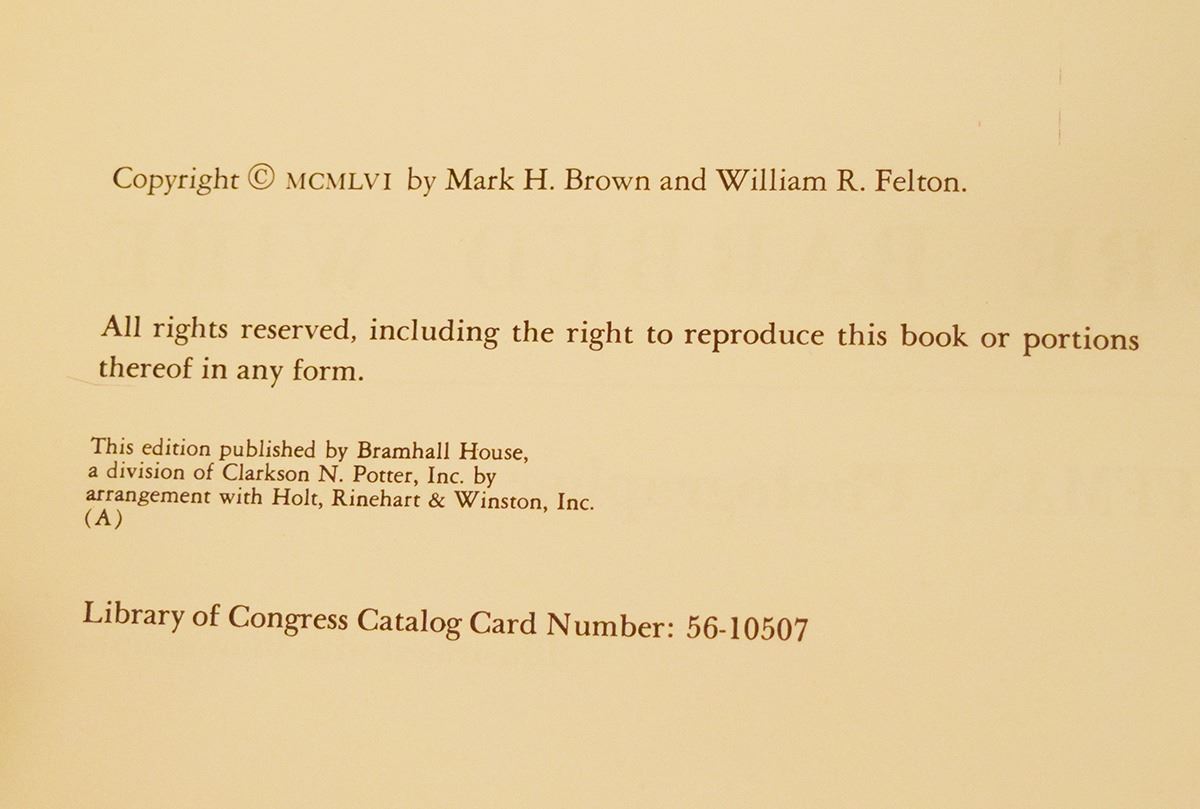 Copyright © MCMLVI by Mark H. Brown and William R. Felton.

All rights reserved, including the right to reproduce this book or portions thereof in any form.

This edition published by Bramhall House,
a division of Clarkson N. Potter, Inc. by
arrangement with Holt, Rinehart & Winston, Inc.
(A)

Library of Congress Catalog Card Number: 56-10507